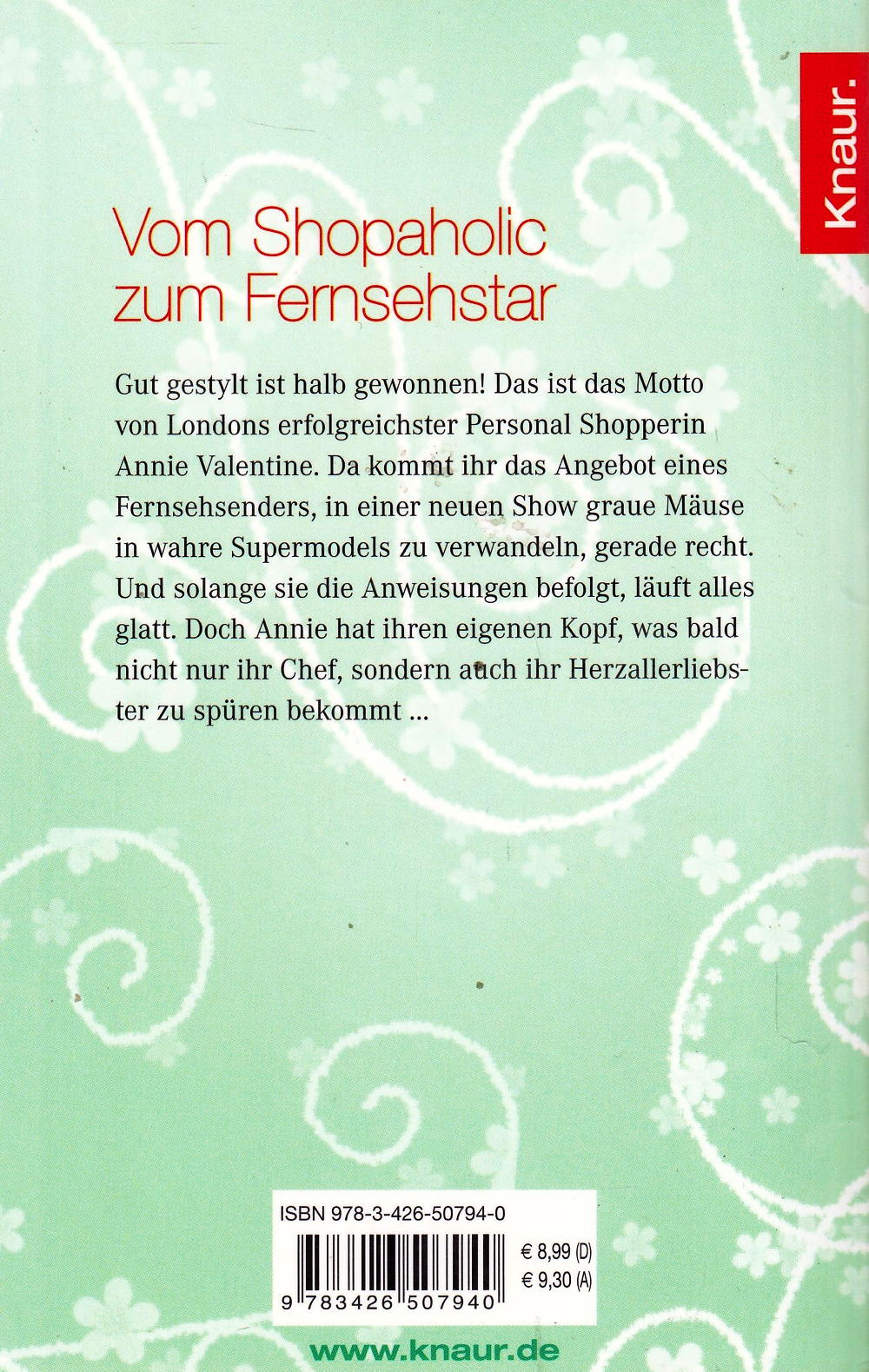 Knaur.

Vom Shopaholic zum Fernsehstar

Gut gestylt ist halb gewonnen! Das ist das Motto von Londons erfolgreichster Personal Shopperin Annie Valentine. Da kommt ihr das Angebot eines Fernsehsenders, in einer neuen Show graue Mäuse in wahre Supermodels zu verwandeln, gerade recht. Und solange sie die Anweisungen befolgt, läuft alles glatt. Doch Annie hat ihren eigenen Kopf, was bald nicht nur ihr Chef, sondern auch ihr Herzallerliebster zu spüren bekommt ...

ISBN 978-3-426-50794-0

€ 8,99 (D)
€ 9,30 (A)

9 783426 507940

www.knaur.de